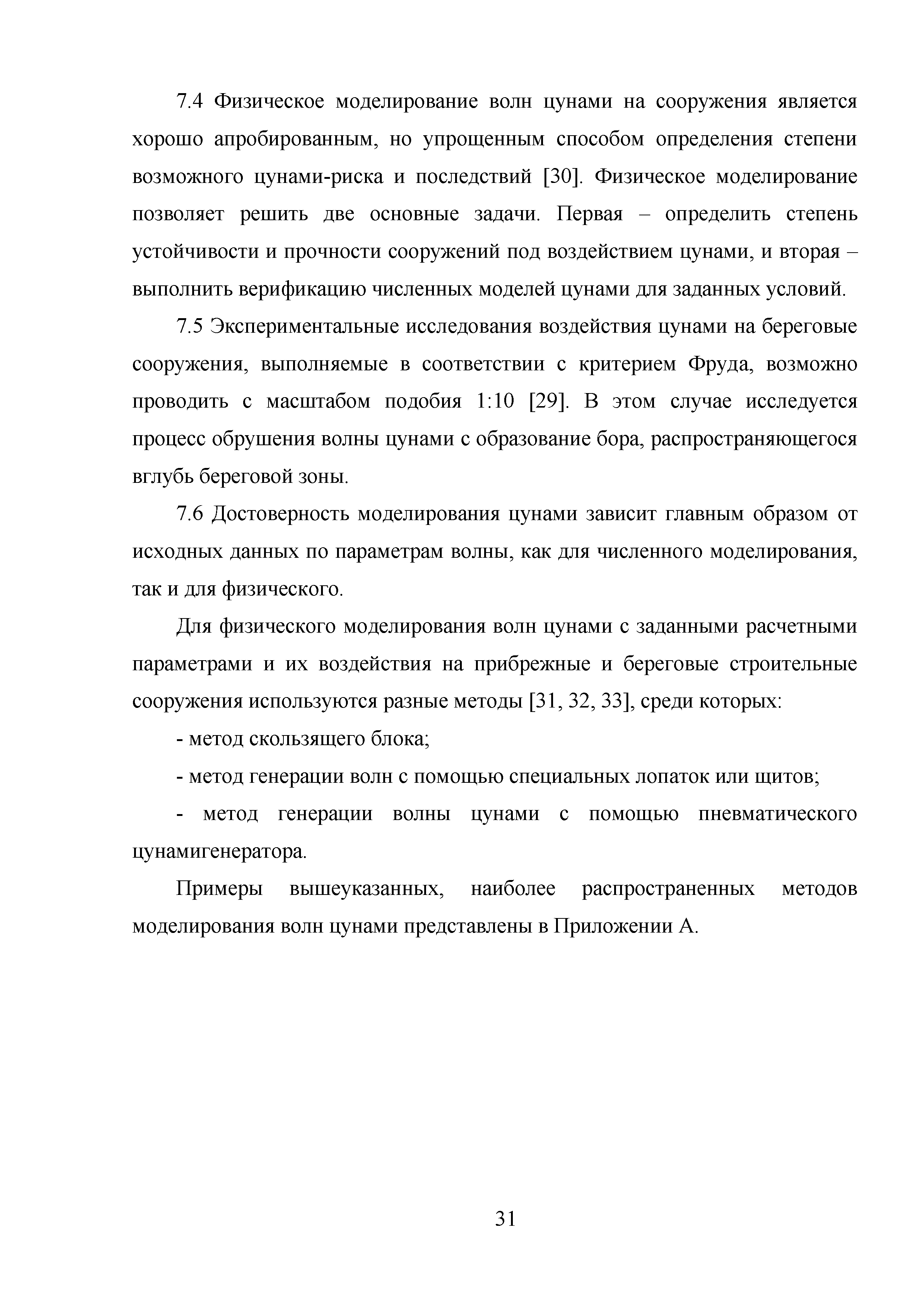 7.4 Физическое моделирование волн цунами на сооружения является хорошо апробированным, но упрощенным способом определения степени возможного цунами-риска и последствий [30]. Физическое моделирование позволяет решить две основные задачи. Первая – определить степень устойчивости и прочности сооружений под воздействием цунами, и вторая – выполнить верификацию численных моделей цунами для заданных условий.

7.5 Экспериментальные исследования воздействия цунами на береговые сооружения, выполняемые в соответствии с критерием Фруда, возможно проводить с масштабом подобия 1:10 [29]. В этом случае исследуется процесс обрушения волны цунами с образование бора, распространяющегося вглубь береговой зоны.

7.6 Достоверность моделирования цунами зависит главным образом от исходных данных по параметрам волны, как для численного моделирования, так и для физического.

Для физического моделирования волн цунами с заданными расчетными параметрами и их воздействия на прибрежные и береговые строительные сооружения используются разные методы [31, 32, 33], среди которых:

- метод скользящего блока;

- метод генерации волн с помощью специальных лопаток или щитов;

- метод генерации волны цунами с помощью пневматического цунамигенератора.

Примеры вышеуказанных, наиболее распространенных методов моделирования волн цунами представлены в Приложении А.

31